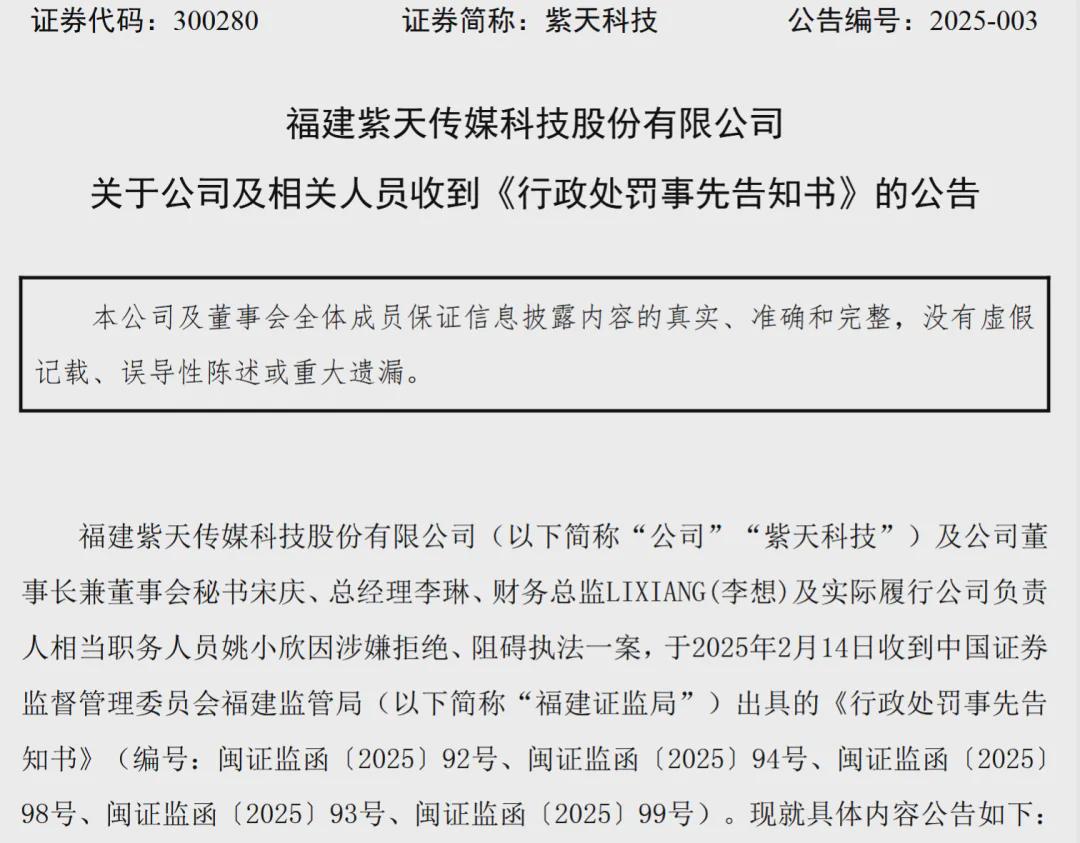 证券代码：300280　　证券简称：紫天科技　　公告编号：2025-003

福建紫天传媒科技股份有限公司
关于公司及相关人员收到《行政处罚事先告知书》的公告

本公司及董事会全体成员保证信息披露内容的真实、准确和完整，没有虚假记载、误导性陈述或重大遗漏。

福建紫天传媒科技股份有限公司（以下简称“公司”“紫天科技”）及公司董事长兼董事会秘书宋庆、总经理李琳、财务总监LIXIANG(李想)及实际履行公司负责人相当职务人员姚小欣因涉嫌拒绝、阻碍执法一案，于2025年2月14日收到中国证券监督管理委员会福建监管局（以下简称“福建证监局”）出具的《行政处罚事先告知书》（编号：闽证监函〔2025〕92号、闽证监函〔2025〕94号、闽证监函〔2025〕98号、闽证监函〔2025〕93号、闽证监函〔2025〕99号）。现就具体内容公告如下：